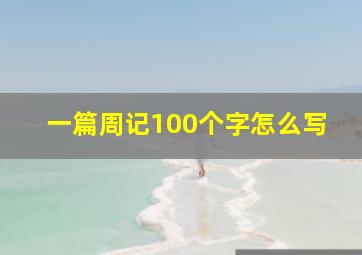 一篇周记100个字怎么写